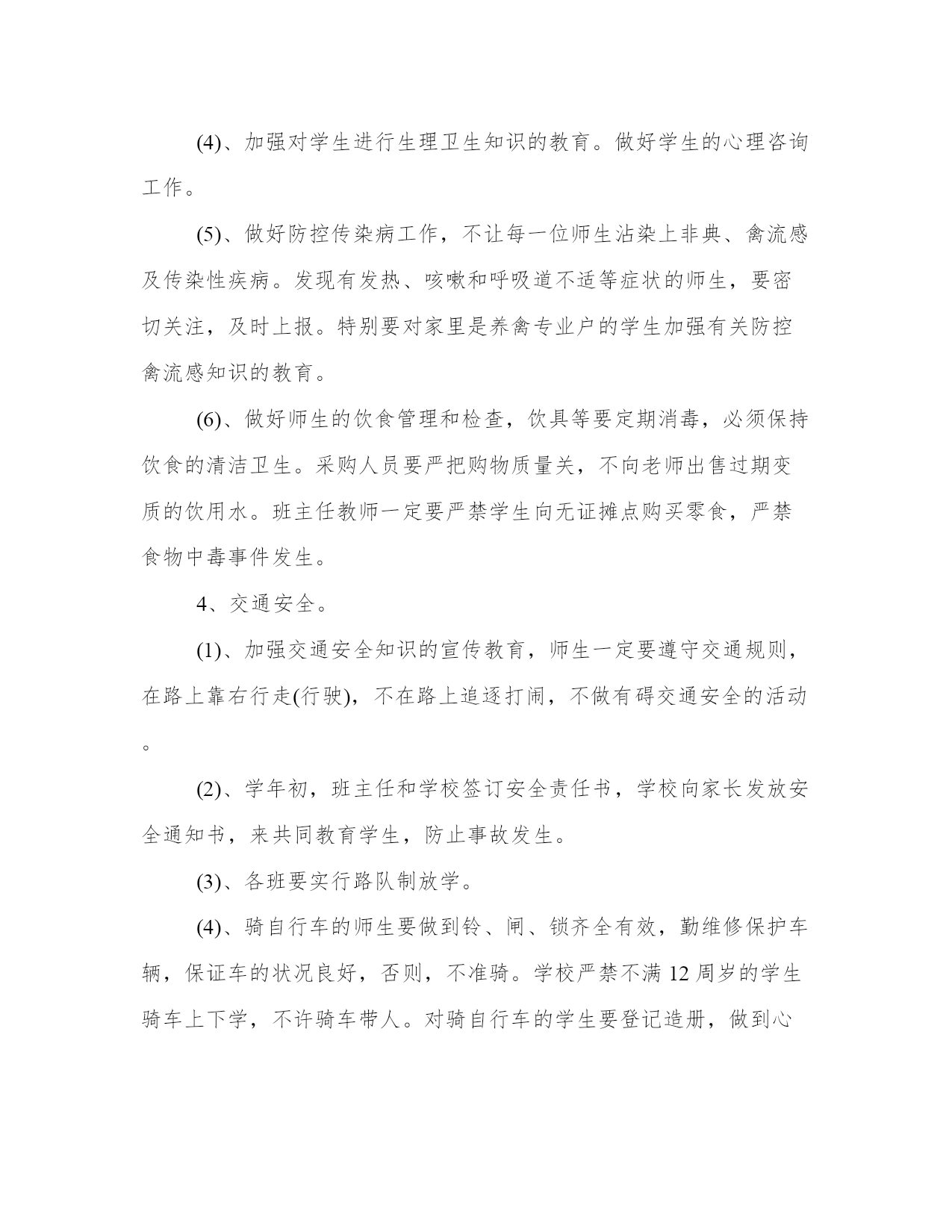 (4)、加强对学生进行生理卫生知识的教育。做好学生的心理咨询工作。

(5)、做好防控传染病工作，不让每一位师生沾染上非典、禽流感及传染性疾病。发现有发热、咳嗽和呼吸道不适等症状的师生，要密切关注，及时上报。特别要对家里是养禽专业户的学生加强有关防控禽流感知识的教育。

(6)、做好师生的饮食管理和检查，饮具等要定期消毒，必须保持饮食的清洁卫生。采购人员要严把购物质量关，不向老师出售过期变质的饮用水。班主任教师一定要严禁学生向无证摊点购买零食，严禁食物中毒事件发生。

4、交通安全。

(1)、加强交通安全知识的宣传教育，师生一定要遵守交通规则，在路上靠右行走(行驶)，不在路上追逐打闹，不做有碍交通安全的活动。

(2)、学年初，班主任和学校签订安全责任书，学校向家长发放安全通知书，来共同教育学生，防止事故发生。

(3)、各班要实行路队制放学。

(4)、骑自行车的师生要做到铃、闸、锁齐全有效，勤维修保护车辆，保证车的状况良好，否则，不准骑。学校严禁不满 12 周岁的学生骑车上下学，不许骑车带人。对骑自行车的学生要登记造册，做到心